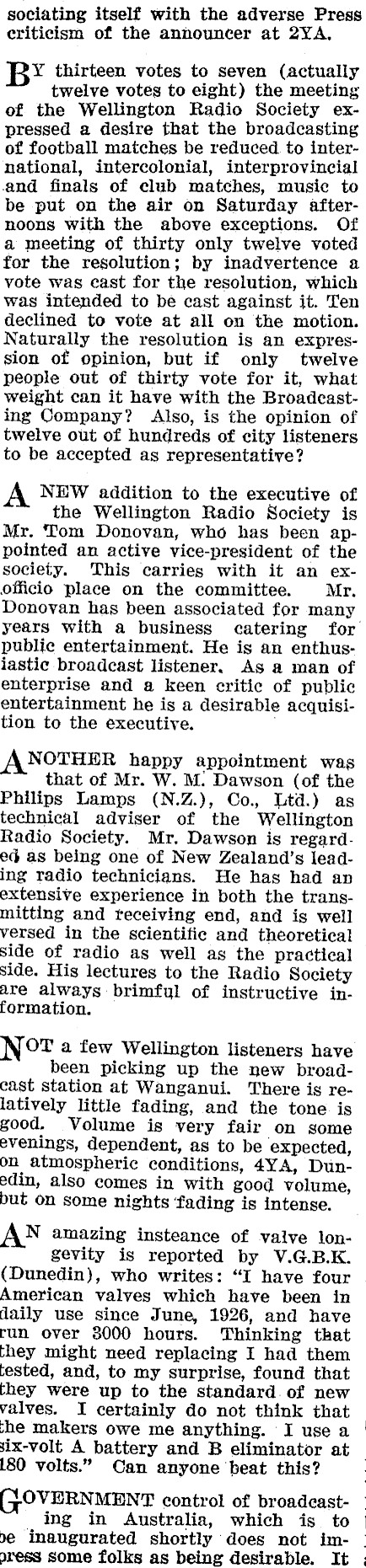 sociating itself with the adverse Press criticism of the announcer at 2YA.

BY thirteen votes to seven (actually twelve votes to eight) the meeting of the Wellington Radio Society expressed a desire that the broadcasting of football matches be reduced to international, intercolonial, interprovincial and finals of club matches, music to be put on the air on Saturday afternoons with the above exceptions. Of a meeting of thirty only twelve voted for the resolution; by inadvertence a vote was cast for the resolution, which was intended to be cast against it. Ten declined to vote at all on the motion. Naturally the resolution is an expression of opinion, but if only twelve people out of thirty vote for it, what weight can it have with the Broadcasting Company? Also, is the opinion of twelve out of hundreds of city listeners to be accepted as representative?

A NEW addition to the executive of the Wellington Radio Society is Mr. Tom Donovan, who has been appointed an active vice-president of the society. This carries with it an ex-officio place on the committee. Mr. Donovan has been associated for many years with a business catering for public entertainment. He is an enthusiastic broadcast listener. As a man of enterprise and a keen critic of public entertainment he is a desirable acquisition to the executive.

ANOTHER happy appointment was that of Mr. W. M. Dawson (of the Philips Lamps (N.Z.), Co., Ltd.) as technical adviser of the Wellington Radio Society. Mr. Dawson is regarded as being one of New Zealand's leading radio technicians. He has had an extensive experience in both the transmitting and receiving end, and is well versed in the scientific and theoretical side of radio as well as the practical side. His lectures to the Radio Society are always brimful of instructive information.

NOT a few Wellington listeners have been picking up the new broadcast station at Wanganui. There is relatively little fading, and the tone is good. Volume is very fair on some evenings, dependent, as to be expected, on atmospheric conditions, 4YA, Dunedin, also comes in with good volume, but on some nights fading is intense.

AN amazing insteance of valve longevity is reported by V.G.B.K. (Dunedin), who writes: "I have four American valves which have been in daily use since June, 1926, and have run over 3000 hours. Thinking that they might need replacing I had them tested, and, to my surprise, found that they were up to the standard of new valves. I certainly do not think that the makers owe me anything. I use a six-volt A battery and B eliminator at 180 volts." Can anyone beat this?

GOVERNMENT control of broadcasting in Australia, which is to be inaugurated shortly does not impress some folks as being desirable. It